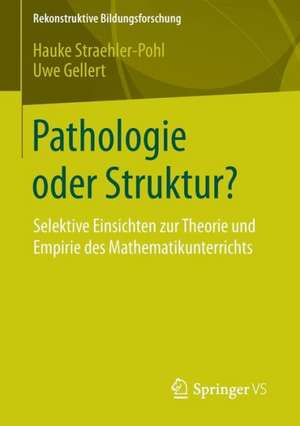 Rekonstruktive Bildungsforschung

Hauke Straehler-Pohl
Uwe Gellert

Pathologie oder Struktur?

Selektive Einsichten zur Theorie und Empirie des Mathematikunterrichts

Springer VS